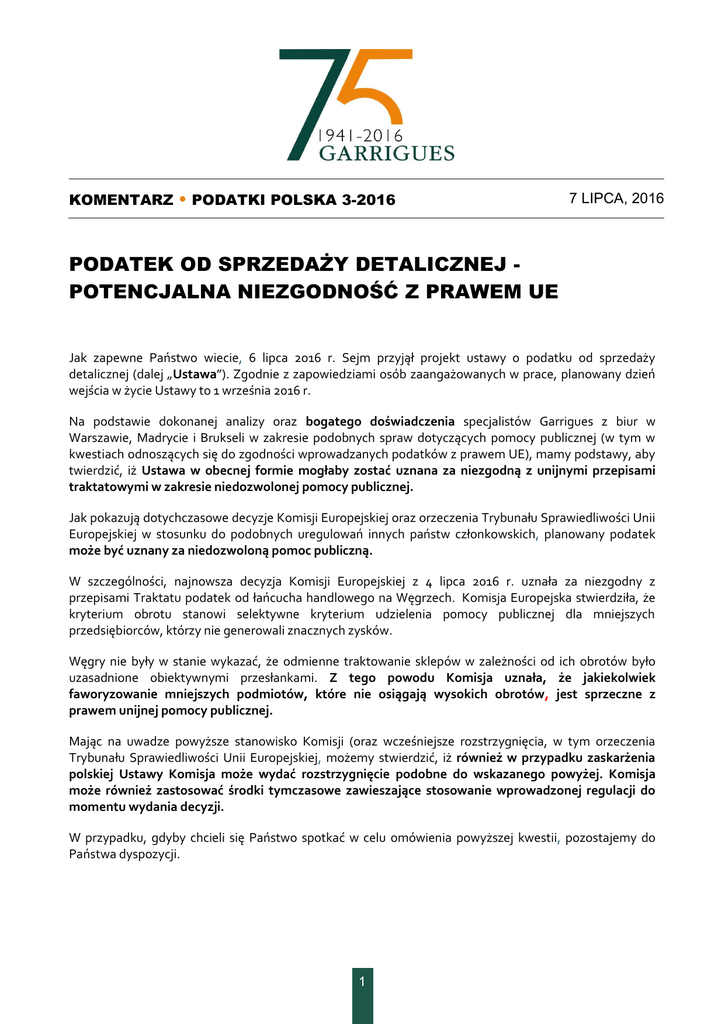 75
1941-2016
GARRIGUES

KOMENTARZ • PODATKI POLSKA 3-2016

7 LIPCA, 2016

PODATEK OD SPRZEDAŻY DETALICZNEJ - POTENCJALNA NIEZGODNOŚĆ Z PRAWEM UE

Jak zapewne Państwo wiecie, 6 lipca 2016 r. Sejm przyjął projekt ustawy o podatku od sprzedaży detalicznej (dalej „Ustawa"). Zgodnie z zapowiedziami osób zaangażowanych w prace, planowany dzień wejścia w życie Ustawy to 1 września 2016 r.

Na podstawie dokonanej analizy oraz bogatego doświadczenia specjalistów Garrigues z biur w Warszawie, Madrycie i Brukseli w zakresie podobnych spraw dotyczących pomocy publicznej (w tym w kwestiach odnoszących się do zgodności wprowadzanych podatków z prawem UE), mamy podstawy, aby twierdzić, iż Ustawa w obecnej formie mogłaby zostać uznana za niezgodną z unijnymi przepisami traktatowymi w zakresie niedozwolonej pomocy publicznej.

Jak pokazują dotychczasowe decyzje Komisji Europejskiej oraz orzeczenia Trybunału Sprawiedliwości Unii Europejskiej w stosunku do podobnych uregulowań innych państw członkowskich, planowany podatek może być uznany za niedozwoloną pomoc publiczną.

W szczególności, najnowsza decyzja Komisji Europejskiej z 4 lipca 2016 r. uznała za niezgodny z przepisami Traktatu podatek od łańcucha handlowego na Węgrzech. Komisja Europejska stwierdziła, że kryterium obrotu stanowi selektywne kryterium udzielenia pomocy publicznej dla mniejszych przedsiębiorców, którzy nie generowali znacznych zysków.

Węgry nie były w stanie wykazać, że odmienne traktowanie sklepów w zależności od ich obrotów było uzasadnione obiektywnymi przesłankami. Z tego powodu Komisja uznała, że jakiekolwiek faworyzowanie mniejszych podmiotów, które nie osiągają wysokich obrotów, jest sprzeczne z prawem unijnej pomocy publicznej.

Mając na uwadze powyższe stanowisko Komisji (oraz wcześniejsze rozstrzygnięcia, w tym orzeczenia Trybunału Sprawiedliwości Unii Europejskiej, możemy stwierdzić, iż również w przypadku zaskarżenia polskiej Ustawy Komisja może wydać rozstrzygnięcie podobne do wskazanego powyżej. Komisja może również zastosować środki tymczasowe zawieszające stosowanie wprowadzonej regulacji do momentu wydania decyzji.

W przypadku, gdyby chcieli się Państwo spotkać w celu omówienia powyższej kwestii, pozostajemy do Państwa dyspozycji.

1